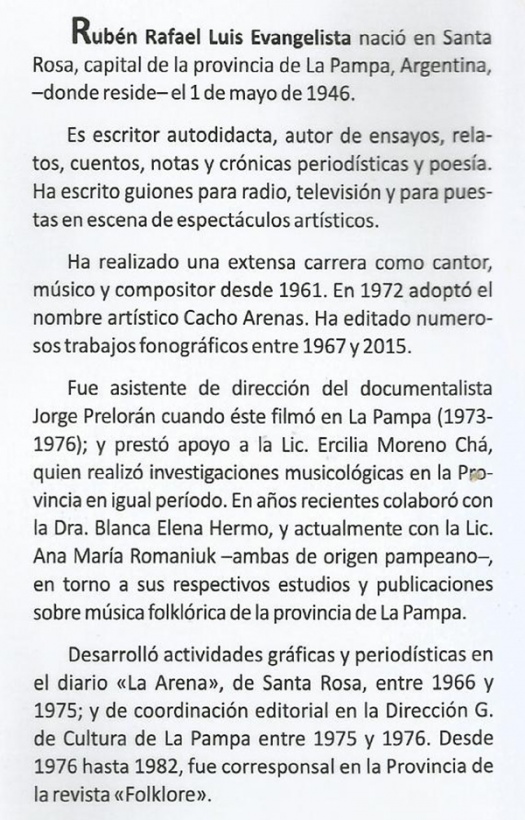 Rubén Rafael Luis Evangelista nació en Santa Rosa, capital de la provincia de La Pampa, Argentina, –donde reside– el 1 de mayo de 1946.

Es escritor autodidacta, autor de ensayos, relatos, cuentos, notas y crónicas periodísticas y poesía. Ha escrito guiones para radio, televisión y para puestas en escena de espectáculos artísticos.

Ha realizado una extensa carrera como cantor, músico y compositor desde 1961. En 1972 adoptó el nombre artístico Cacho Arenas. Ha editado numerosos trabajos fonográficos entre 1967 y 2015.

Fue asistente de dirección del documentalista Jorge Prelorán cuando éste filmó en La Pampa (1973-1976); y prestó apoyo a la Lic. Ercilia Moreno Chá, quien realizó investigaciones musicológicas en la Provincia en igual período. En años recientes colaboró con la Dra. Blanca Elena Hermo, y actualmente con la Lic. Ana María Romaniuk –ambas de origen pampeano–, en torno a sus respectivos estudios y publicaciones sobre música folklórica de la provincia de La Pampa.

Desarrolló actividades gráficas y periodísticas en el diario «La Arena», de Santa Rosa, entre 1966 y 1975; y de coordinación editorial en la Dirección G. de Cultura de La Pampa entre 1975 y 1976. Desde 1976 hasta 1982, fue corresponsal en la Provincia de la revista «Folklore».